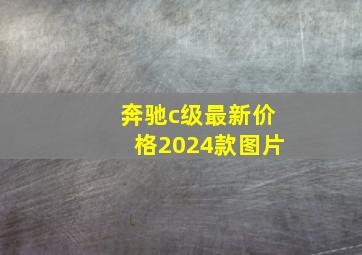 奔驰c级最新价格2024款图片